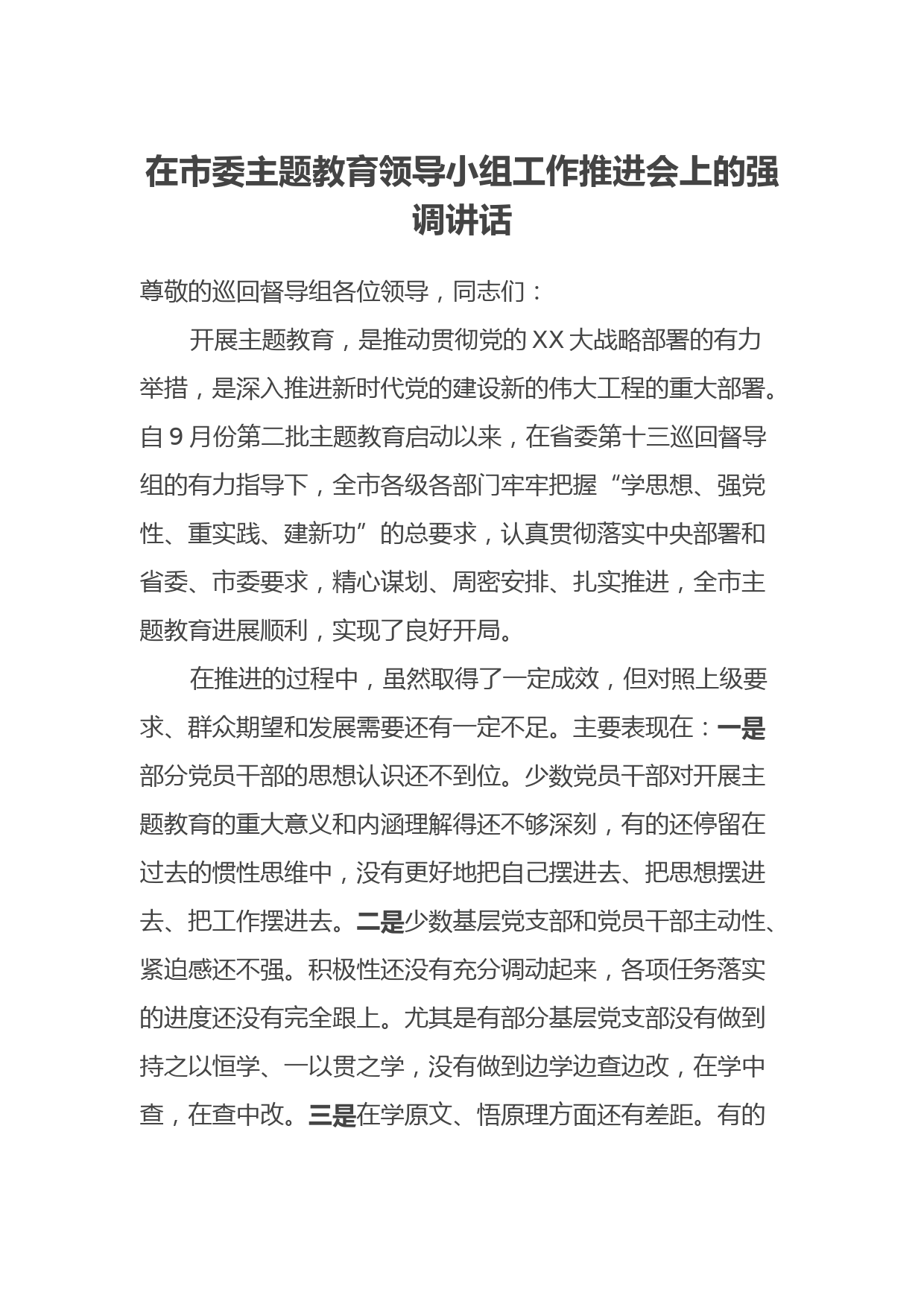 在市委主题教育领导小组工作推进会上的强调讲话

尊敬的巡回督导组各位领导，同志们：

开展主题教育，是推动贯彻党的XX大战略部署的有力举措，是深入推进新时代党的建设新的伟大工程的重大部署。自9月份第二批主题教育启动以来，在省委第十三巡回督导组的有力指导下，全市各级各部门牢牢把握“学思想、强党性、重实践、建新功”的总要求，认真贯彻落实中央部署和省委、市委要求，精心谋划、周密安排、扎实推进，全市主题教育进展顺利，实现了良好开局。

在推进的过程中，虽然取得了一定成效，但对照上级要求、群众期望和发展需要还有一定不足。主要表现在：一是部分党员干部的思想认识还不到位。少数党员干部对开展主题教育的重大意义和内涵理解得还不够深刻，有的还停留在过去的惯性思维中，没有更好地把自己摆进去、把思想摆进去、把工作摆进去。二是少数基层党支部和党员干部主动性、紧迫感还不强。积极性还没有充分调动起来，各项任务落实的进度还没有完全跟上。尤其是有部分基层党支部没有做到持之以恒学、一以贯之学，没有做到边学边查边改，在学中查，在查中改。三是在学原文、悟原理方面还有差距。有的